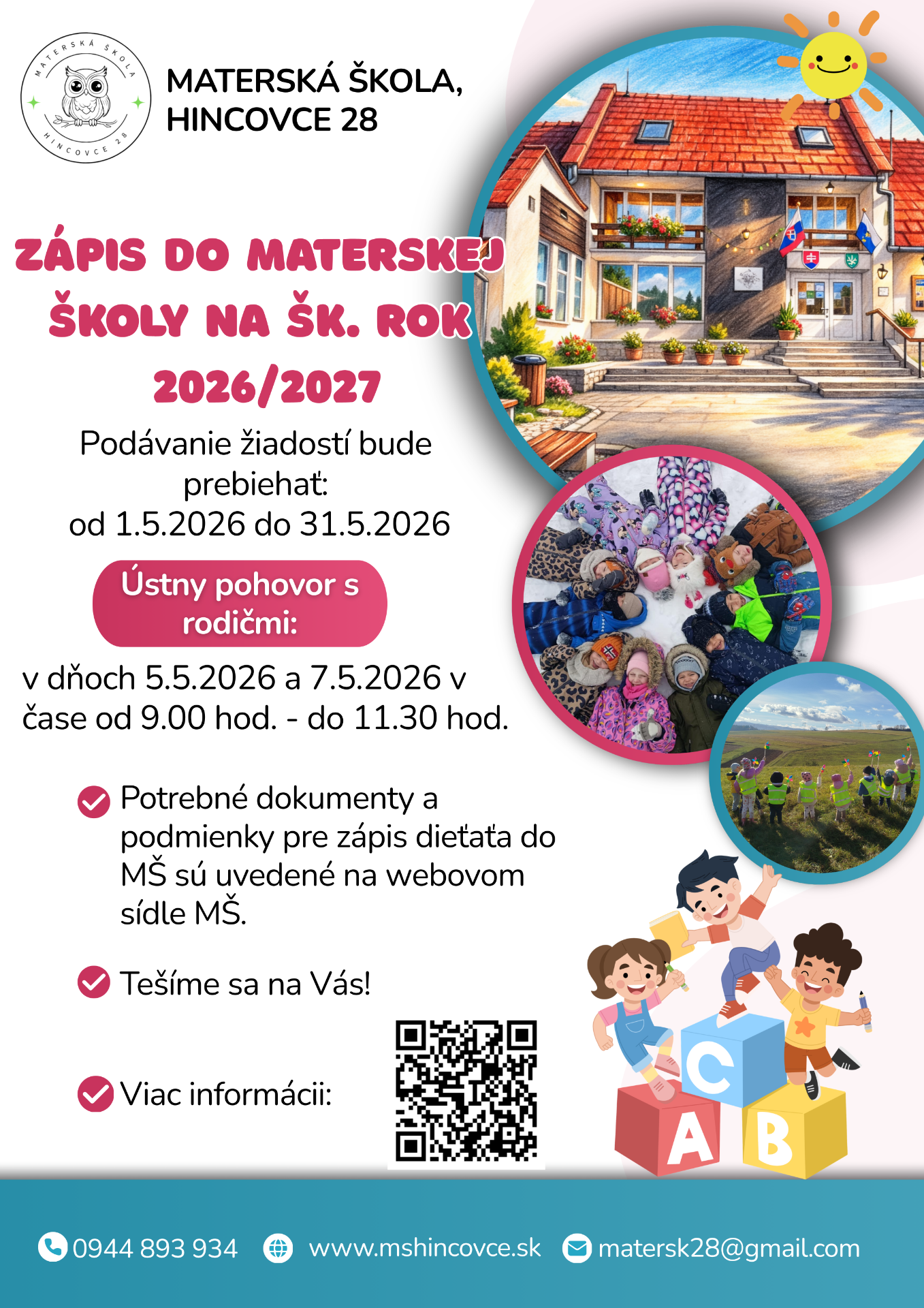 MATERSKÁ ŠKOLA HINCOVCE 28

MATERSKÁ ŠKOLA, HINCOVCE 28

ZÁPIS DO MATERSKEJ ŠKOLY NA ŠK. ROK 2026/2027

Podávanie žiadostí bude prebiehať: od 1.5.2026 do 31.5.2026

Ústny pohovor s rodičmi:

v dňoch 5.5.2026 a 7.5.2026 v čase od 9.00 hod. - do 11.30 hod.

Potrebné dokumenty a podmienky pre zápis dieťaťa do MŠ sú uvedené na webovom sídle MŠ.

Tešíme sa na Vás!

Viac informácii:

C A B

0944 893 934 www.mshincovce.sk matersk28@gmail.com